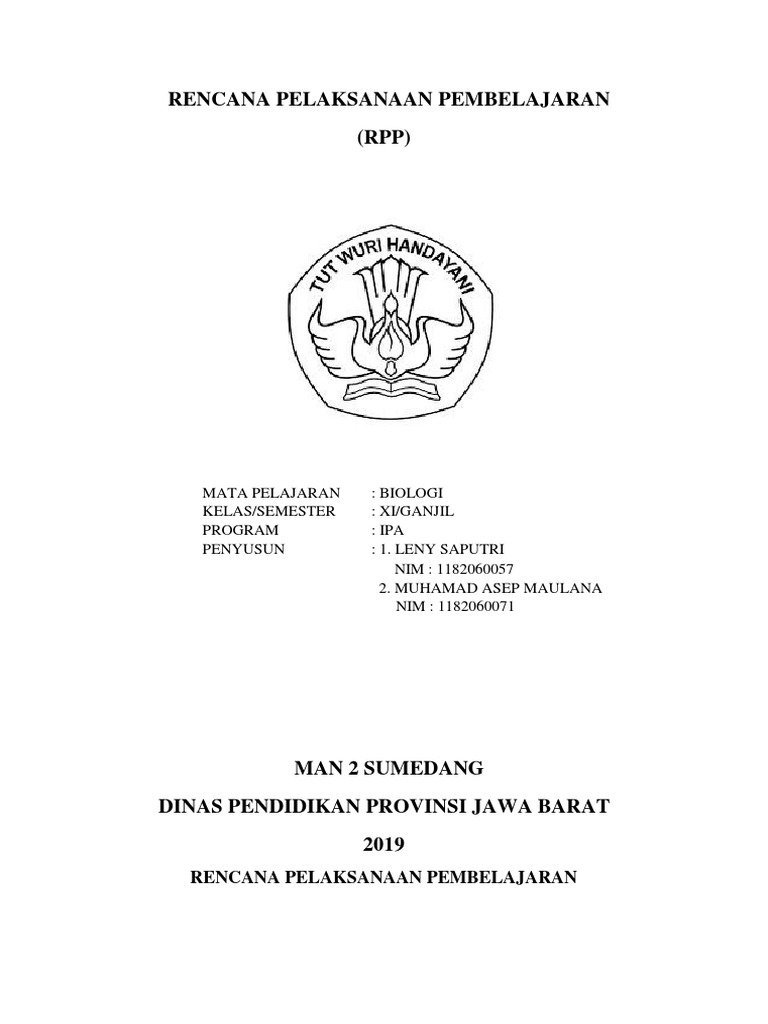 RENCANA PELAKSANAAN PEMBELAJARAN

(RPP)

TUT WURI HANDAYANI

MATA PELAJARAN : BIOLOGI
KELAS/SEMESTER : XI/GANJIL
PROGRAM : IPA
PENYUSUN : 1. LENY SAPUTRI
NIM : 1182060057
2. MUHAMAD ASEP MAULANA
NIM : 1182060071

MAN 2 SUMEDANG

DINAS PENDIDIKAN PROVINSI JAWA BARAT

2019

RENCANA PELAKSANAAN PEMBELAJARAN